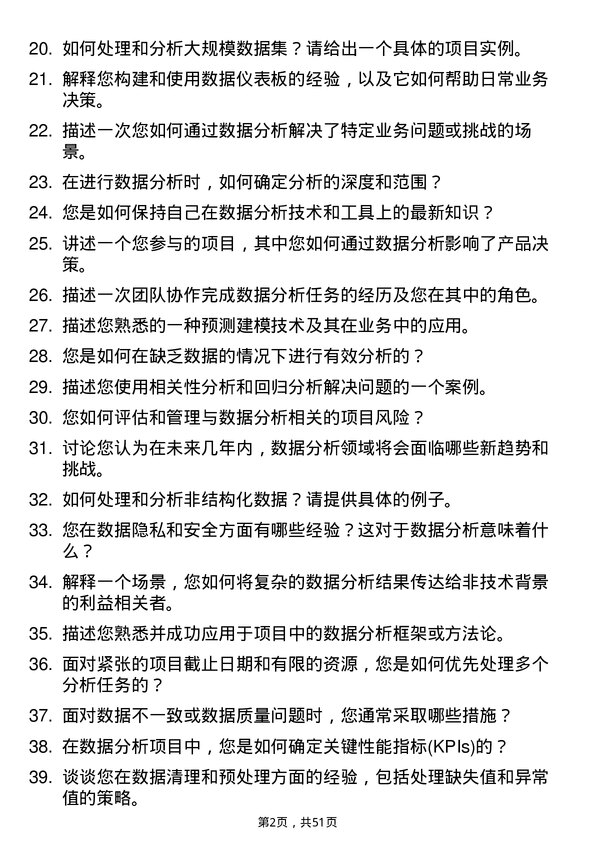 20. 如何处理和分析大规模数据集？请给出一个具体的项目实例。

21. 解释您构建和使用数据仪表板的经验，以及它如何帮助日常业务决策。

22. 描述一次您如何通过数据分析解决了特定业务问题或挑战的场景。

23. 在进行数据分析时，如何确定分析的深度和范围？

24. 您是如何保持自己在数据分析技术和工具上的最新知识？

25. 讲述一个您参与的项目，其中您如何通过数据分析影响了产品决策。

26. 描述一次团队协作完成数据分析任务的经历及您在其中的角色。

27. 描述您熟悉的一种预测建模技术及其在业务中的应用。

28. 您是如何在缺乏数据的情况下进行有效分析的？

29. 描述您使用相关性分析和回归分析解决问题的一个案例。

30. 您如何评估和管理与数据分析相关的项目风险？

31. 讨论您认为在未来几年内，数据分析领域将会面临哪些新趋势和挑战。

32. 如何处理和分析非结构化数据？请提供具体的例子。

33. 您在数据隐私和安全方面有哪些经验？这对于数据分析意味着什么？

34. 解释一个场景，您如何将复杂的数据分析结果传达给非技术背景的利益相关者。

35. 描述您熟悉并成功应用于项目中的数据分析框架或方法论。

36. 面对紧张的项目截止日期和有限的资源，您是如何优先处理多个分析任务的？

37. 面对数据不一致或数据质量问题时，您通常采取哪些措施？

38. 在数据分析项目中，您是如何确定关键性能指标(KPIs)的？

39. 谈谈您在数据清理和预处理方面的经验，包括处理缺失值和异常值的策略。

第2页，共51页